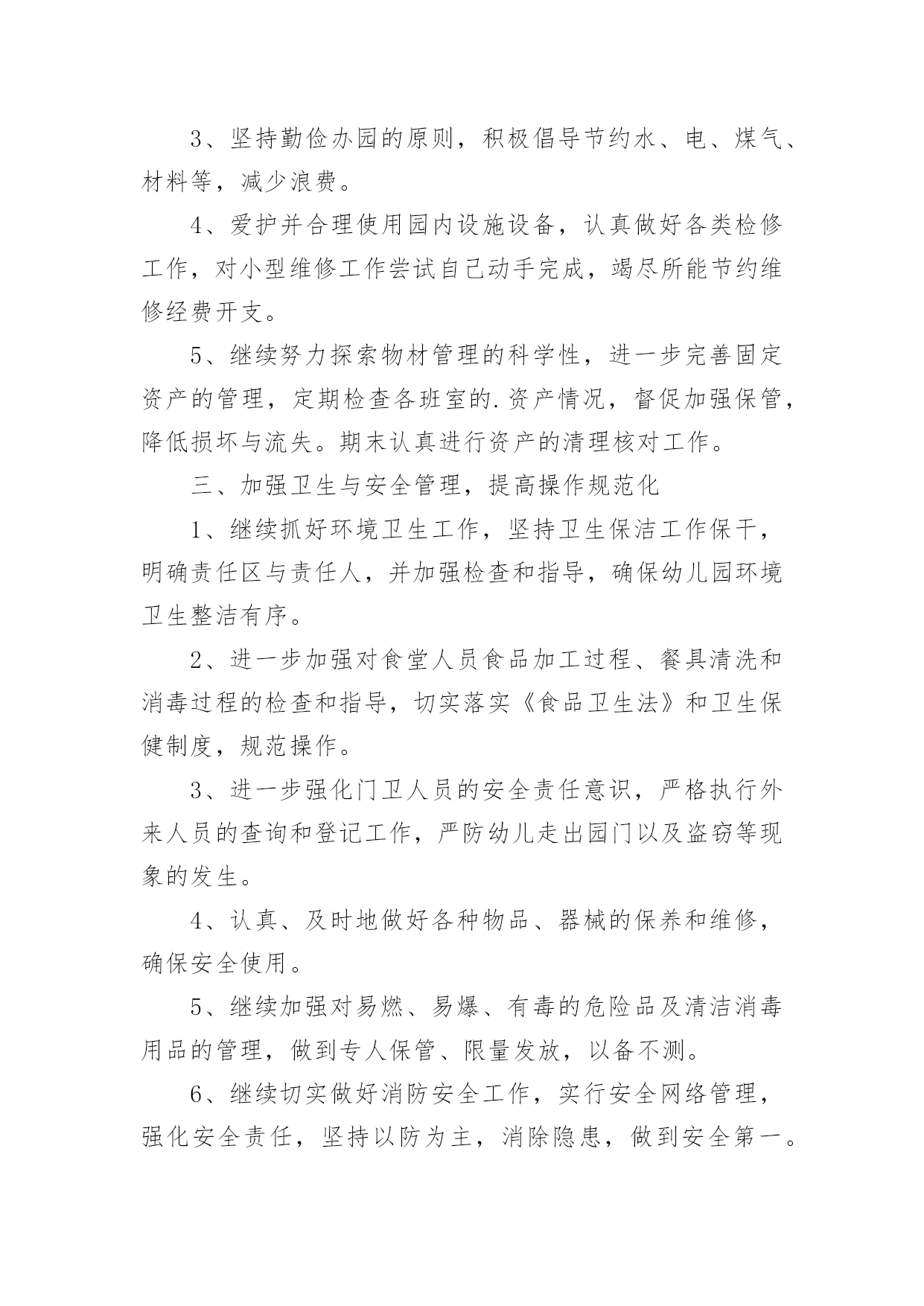 3、坚持勤俭办园的原则，积极倡导节约水、电、煤气、材料等，减少浪费。

4、爱护并合理使用园内设施设备，认真做好各类检修工作，对小型维修工作尝试自己动手完成，竭尽所能节约维修经费开支。

5、继续努力探索物材管理的科学性，进一步完善固定资产的管理，定期检查各班室的.资产情况，督促加强保管，降低损坏与流失。期末认真进行资产的清理核对工作。

三、加强卫生与安全管理，提高操作规范化

1、继续抓好环境卫生工作，坚持卫生保洁工作保干，明确责任区与责任人，并加强检查和指导，确保幼儿园环境卫生整洁有序。

2、进一步加强对食堂人员食品加工过程、餐具清洗和消毒过程的检查和指导，切实落实《食品卫生法》和卫生保健制度，规范操作。

3、进一步强化门卫人员的安全责任意识，严格执行外来人员的查询和登记工作，严防幼儿走出园门以及盗窃等现象的发生。

4、认真、及时地做好各种物品、器械的保养和维修，确保安全使用。

5、继续加强对易燃、易爆、有毒的危险品及清洁消毒用品的管理，做到专人保管、限量发放，以备不测。

6、继续切实做好消防安全工作，实行安全网络管理，强化安全责任，坚持以防为主，消除隐患，做到安全第一。